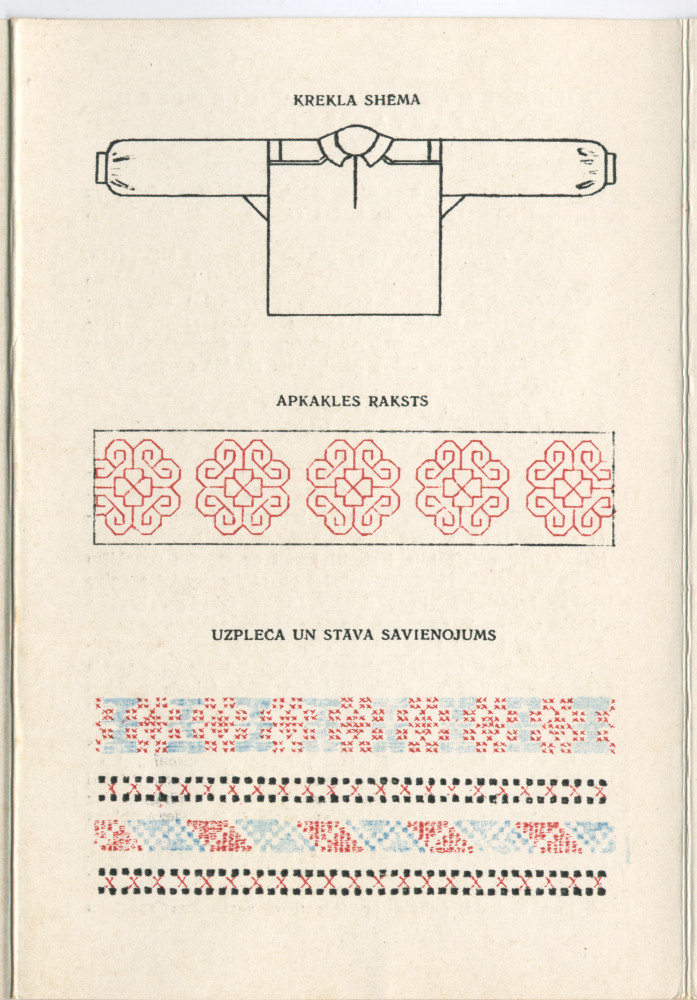 KREKLA SHEMA

APKAKLES RAKSTS

UZPLEČA UN STĀVA SAVIENOJUMS